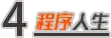 4 程序人生